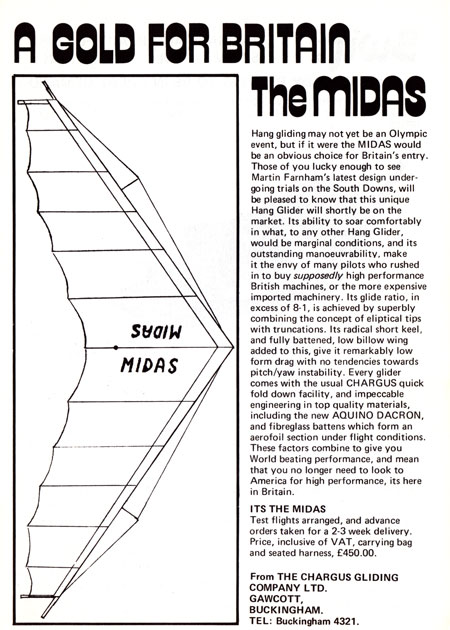 A GOLD FOR BRITAIN

The MIDAS

MIDAS

MIDAS

Hang gliding may not yet be an Olympic event, but if it were the MIDAS would be an obvious choice for Britain's entry. Those of you lucky enough to see Martin Farnham's latest design undergoing trials on the South Downs, will be pleased to know that this unique Hang Glider will shortly be on the market. Its ability to soar comfortably in what, to any other Hang Glider, would be marginal conditions, and its outstanding manoeuvrability, make it the envy of many pilots who rushed in to buy supposedly high performance British machines, or the more expensive imported machinery. Its glide ratio, in excess of 8-1, is achieved by superbly combining the concept of eliptical tips with truncations. Its radical short keel, and fully battened, low billow wing added to this, give it remarkably low form drag with no tendencies towards pitch/yaw instability. Every glider comes with the usual CHARGUS quick fold down facility, and impeccable engineering in top quality materials, including the new AQUINO DACRON, and fibreglass battens which form an aerofoil section under flight conditions. These factors combine to give you World beating performance, and mean that you no longer need to look to America for high performance, its here in Britain.

ITS THE MIDAS
Test flights arranged, and advance orders taken for a 2-3 week delivery. Price, inclusive of VAT, carrying bag and seated harness, £450.00.

From THE CHARGUS GLIDING COMPANY LTD.
GAWCOTT,
BUCKINGHAM.
TEL: Buckingham 4321.